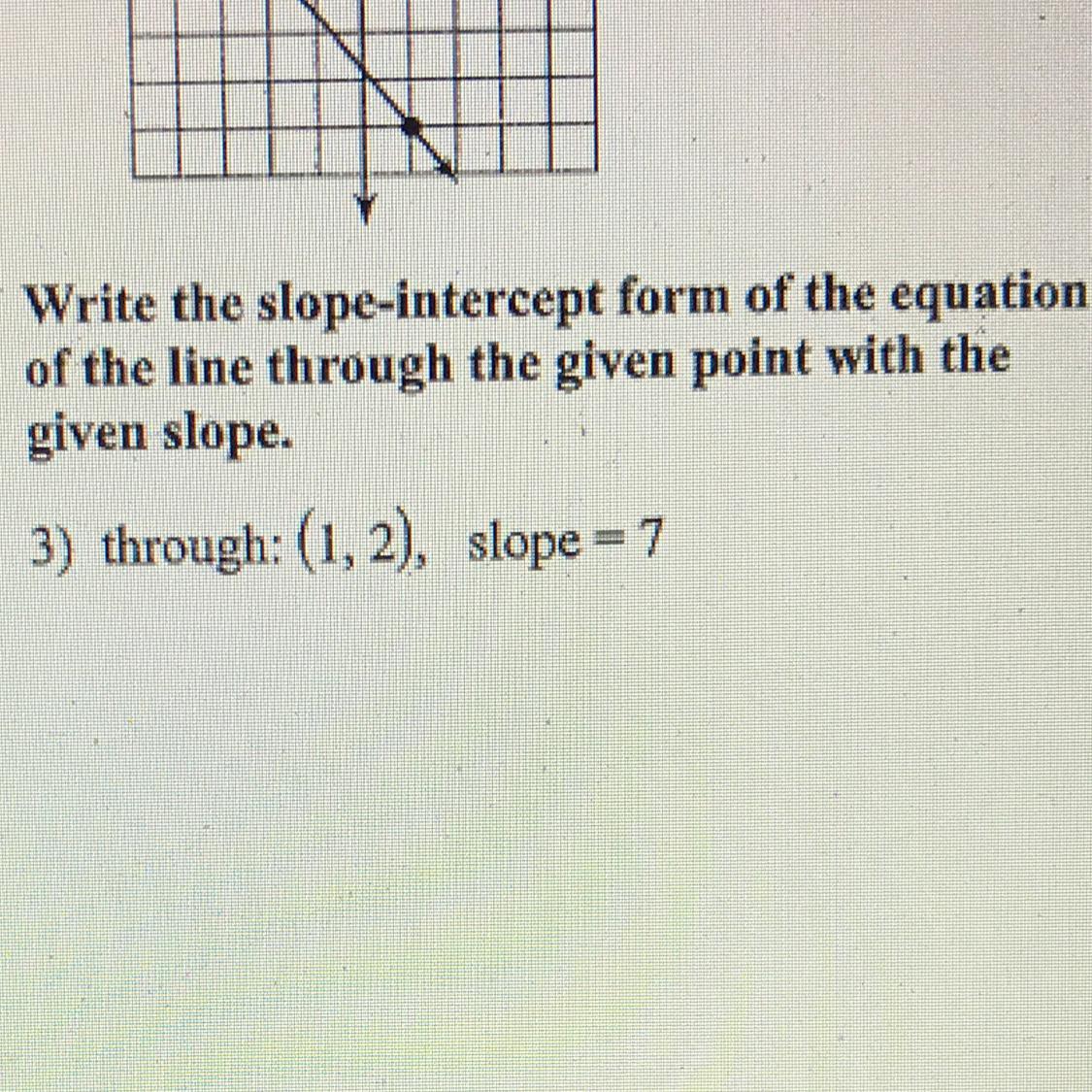 Write the slope-intercept form of the equation of the line through the given point with the given slope.

3) through: $(1, 2)$, slope = 7